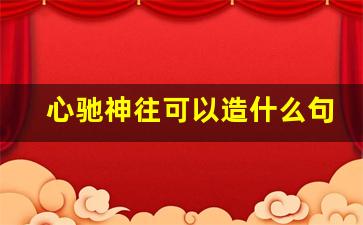 心驰神往可以造什么句